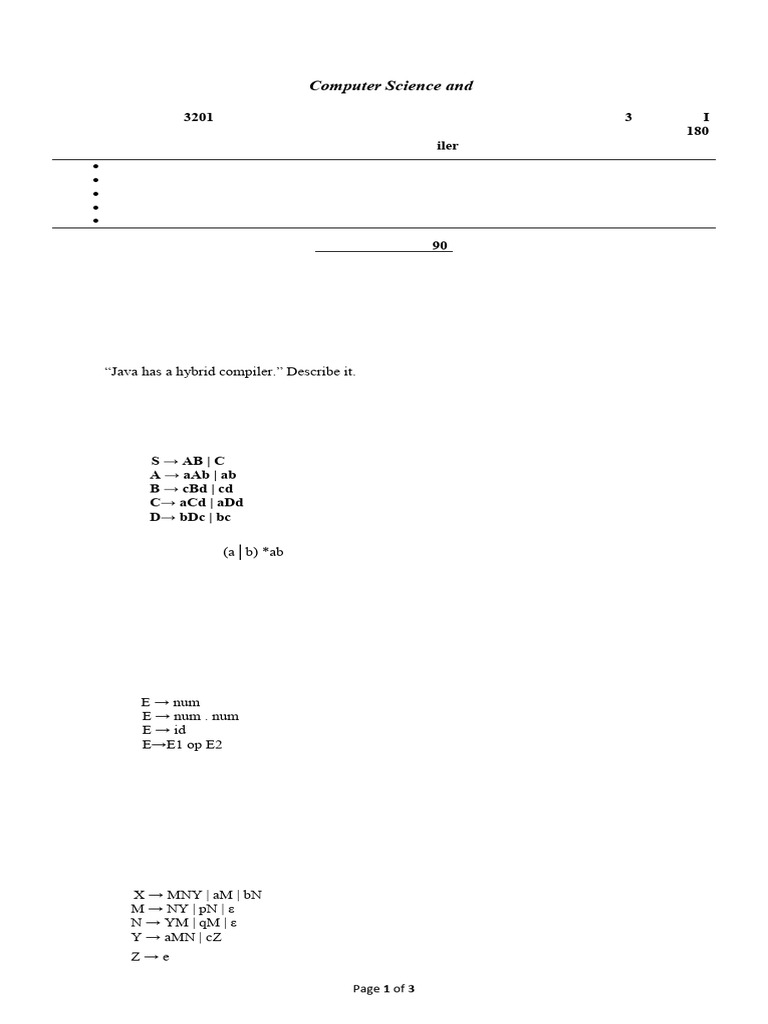 Computer Science and

3201

3

I

180

iler

•
•
•
•
•

90

“Java has a hybrid compiler.” Describe it.

S → AB | C
A → aAb | ab
B → cBd | cd
C→ aCd | aDd
D→ bDc | bc

(a | b) *ab

E → num
E → num . num
E → id
E→E1 op E2

X → MNY | aM | bN
M → NY | pN | ε
N → YM | qM | ε
Y → aMN | cZ
Z → e

Page 1 of 3